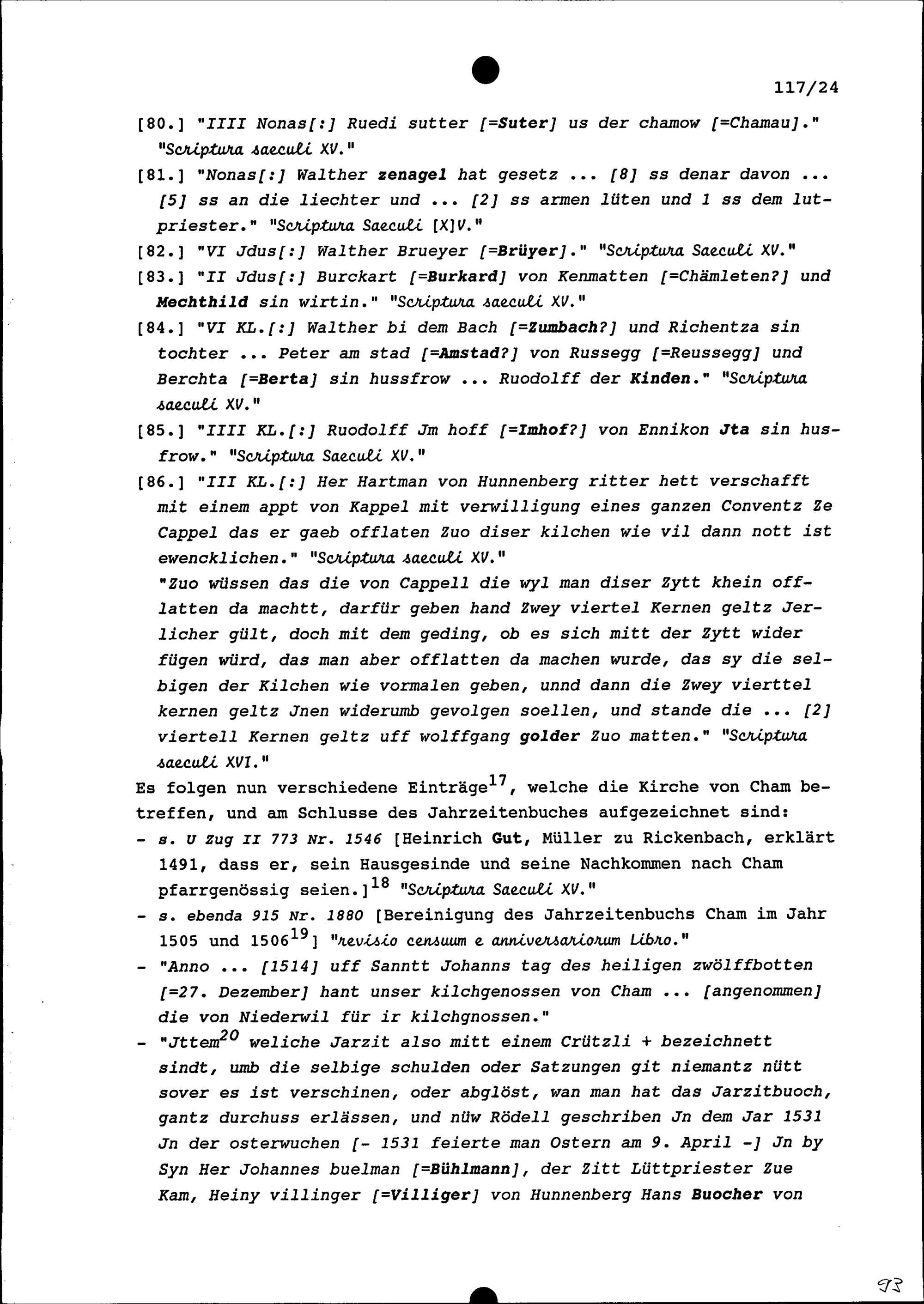 117/24

[80.] "IIII Nonas[:] Ruedi sutter [=Suter] us der chamow [=Chamau]." "Scriptura saeculi XV."

[81.] "Nonas[:] Walther zenagel hat gesetz ... [8] ss denar davon ... [5] ss an die liechter und ... [2] ss armen lüten und 1 ss dem lutpriester." "Scriptura Saeculi [X]V."

[82.] "VI Jdus[:] Walther Brueyer [=Brüyer]." "Scriptura Saeculi XV."

[83.] "II Jdus[:] Burckart [=Burkard] von Kenmatten [=Chämleten?] und Mechthild sin wirtin." "Scriptura saeculi XV."

[84.] "VI KL.[:] Walther bi dem Bach [=Zumbach?] und Richentza sin tochter ... Peter am stad [=Amstad?] von Russegg [=Reussegg] und Berchta [=Berta] sin hussfrow ... Ruodolff der Kinden." "Scriptura saeculi XV."

[85.] "IIII KL.[:] Ruodolff Jm hoff [=Imhof?] von Ennikon Jta sin husfrow." "Scriptura Saeculi XV."

[86.] "III KL.[:] Her Hartman von Hunnenberg ritter hett verschafft mit einem appt von Kappel mit verwilligung eines ganzen Conventz Ze Cappel das er gaeb offlaten Zuo diser kilchen wie vil dann nott ist ewencklichen." "Scriptura saeculi XV."
"Zuo wüssen das die von Cappell die wyl man diser Zytt khein offlatten da machtt, darfür geben hand Zwey viertel Kernen geltz Jerlicher gült, doch mit dem geding, ob es sich mitt der Zytt wider fügen würd, das man aber offlatten da machen wurde, das sy die selbigen der Kilchen wie vormalen geben, unnd dann die Zwey vierttel kernen geltz Jnen widerumb gevolgen soellen, und stande die ... [2] viertell Kernen geltz uff wolffgang golder Zuo matten." "Scriptura saeculi XVI."

Es folgen nun verschiedene Einträge$^{17}$, welche die Kirche von Cham betreffen, und am Schlusse des Jahrzeitenbuches aufgezeichnet sind:
- s. U Zug II 773 Nr. 1546 [Heinrich Gut, Müller zu Rickenbach, erklärt 1491, dass er, sein Hausgesinde und seine Nachkommen nach Cham pfarrgenössig seien.]$^{18}$ "Scriptura Saeculi XV."
- s. ebenda 915 Nr. 1880 [Bereinigung des Jahrzeitenbuchs Cham im Jahr 1505 und 1506$^{19}$] "revisio censuum e anniversariorum Libro."
- "Anno ... [1514] uff Sanntt Johanns tag des heiligen zwölffbotten [=27. Dezember] hant unser kilchgenossen von Cham ... [angenommen] die von Niederwil für ir kilchgnossen."
- "Jttem$^{20}$ weliche Jarzit also mitt einem Crützli + bezeichnett sindt, umb die selbige schulden oder Satzungen git niemantz nütt sover es ist verschinen, oder abglöst, wan man hat das Jarzitbuoch, gantz durchuss erlässen, und nüw Rödell geschriben Jn dem Jar 1531 Jn der osterwuchen [- 1531 feierte man Ostern am 9. April -] Jn by Syn Her Johannes buelman [=Bühlmann], der Zitt Lüttpriester Zue Kam, Heiny villinger [=Villiger] von Hunnenberg Hans Buocher von

93